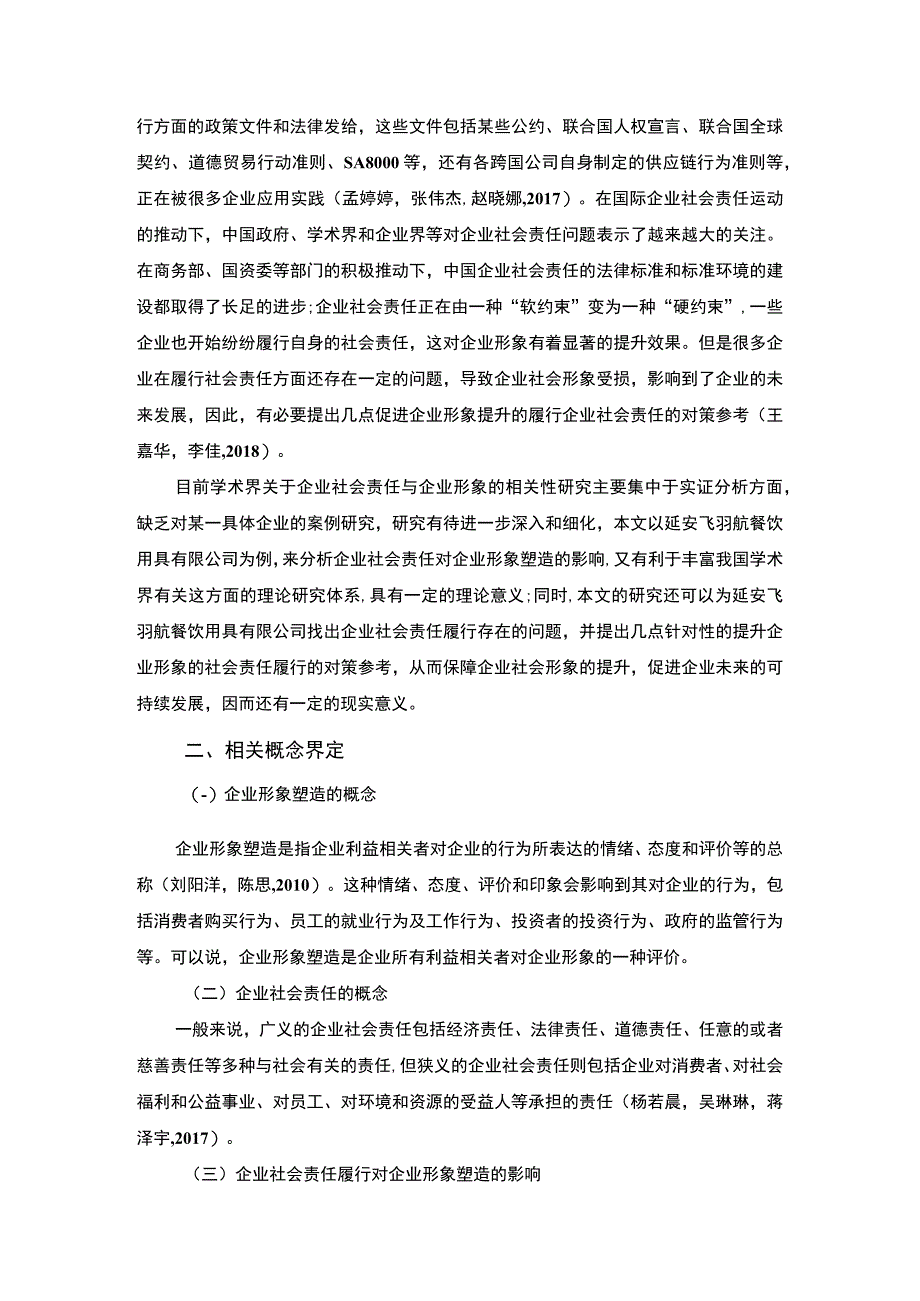 行方面的政策文件和法律发给，这些文件包括某些公约、联合国人权宣言、联合国全球契约、道德贸易行动准则、SA8000 等，还有各跨国公司自身制定的供应链行为准则等，正在被很多企业应用实践（孟婷婷，张伟杰，赵晓娜,2017）。在国际企业社会责任运动的推动下，中国政府、学术界和企业界等对企业社会责任问题表示了越来越大的关注。在商务部、国资委等部门的积极推动下，中国企业社会责任的法律标准和标准环境的建设都取得了长足的进步;企业社会责任正在由一种“软约束”变为一种“硬约束”，一些企业也开始纷纷履行自身的社会责任，这对企业形象有着显著的提升效果。但是很多企业在履行社会责任方面还存在一定的问题，导致企业社会形象受损，影响到了企业的未来发展，因此，有必要提出几点促进企业形象提升的履行企业社会责任的对策参考（王嘉华，李佳,2018）。

目前学术界关于企业社会责任与企业形象的相关性研究主要集中于实证分析方面，缺乏对某一具体企业的案例研究，研究有待进一步深入和细化，本文以延安飞羽航餐饮用具有限公司为例，来分析企业社会责任对企业形象塑造的影响，又有利于丰富我国学术界有关这方面的理论研究体系，具有一定的理论意义；同时，本文的研究还可以为延安飞羽航餐饮用具有限公司找出企业社会责任履行存在的问题，并提出几点针对性的提升企业形象的社会责任履行的对策参考，从而保障企业社会形象的提升，促进企业未来的可持续发展，因而还有一定的现实意义。

二、相关概念界定

（-）企业形象塑造的概念

企业形象塑造是指企业利益相关者对企业的行为所表达的情绪、态度和评价等的总称（刘阳洋，陈思,2010）。这种情绪、态度、评价和印象会影响到其对企业的行为，包括消费者购买行为、员工的就业行为及工作行为、投资者的投资行为、政府的监管行为等。可以说，企业形象塑造是企业所有利益相关者对企业形象的一种评价。

（二）企业社会责任的概念

一般来说，广义的企业社会责任包括经济责任、法律责任、道德责任、任意的或者慈善责任等多种与社会有关的责任，但狭义的企业社会责任则包括企业对消费者、对社会福利和公益事业、对员工、对环境和资源的受益人等承担的责任（杨若晨，吴琳琳，蒋泽宇,2017）。

（三）企业社会责任履行对企业形象塑造的影响